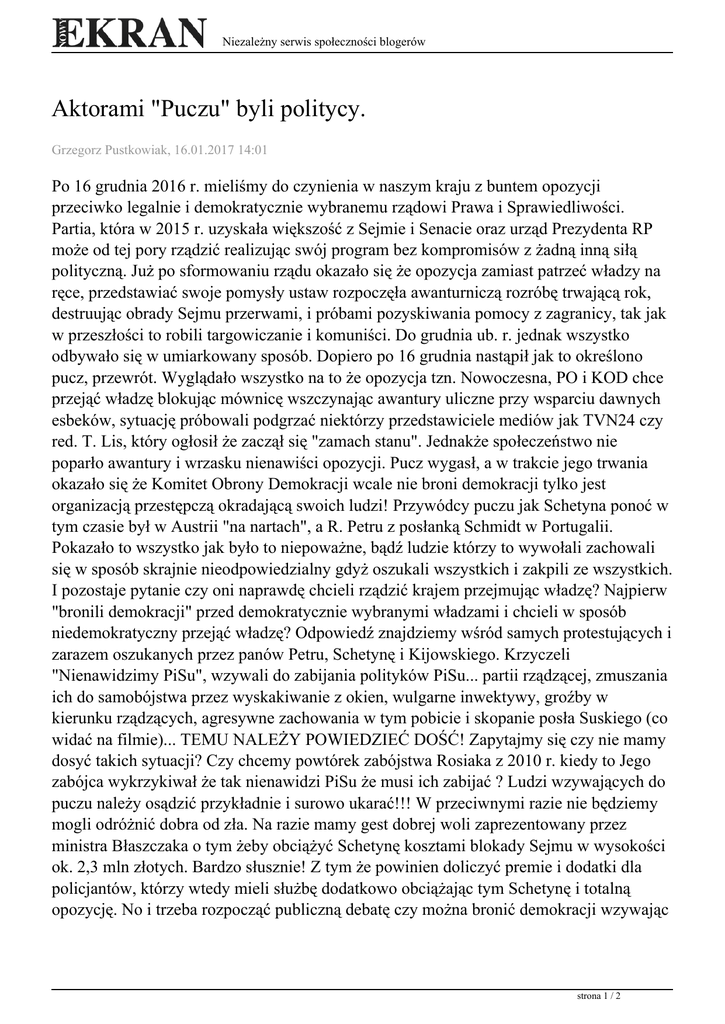 NOWY EKRAN Niezależny serwis społeczności blogerów

Aktorami "Puczu" byli politycy.

Grzegorz Pustkowiak, 16.01.2017 14:01

Po 16 grudnia 2016 r. mieliśmy do czynienia w naszym kraju z buntem opozycji przeciwko legalnie i demokratycznie wybranemu rządowi Prawa i Sprawiedliwości. Partia, która w 2015 r. uzyskała większość z Sejmie i Senacie oraz urząd Prezydenta RP może od tej pory rządzić realizując swój program bez kompromisów z żadną inną siłą polityczną. Już po sformowaniu rządu okazało się że opozycja zamiast patrzeć władzy na ręce, przedstawiać swoje pomysły ustaw rozpoczęła awanturniczą rozróbę trwającą rok, destruując obrady Sejmu przerwami, i próbami pozyskiwania pomocy z zagranicy, tak jak w przeszłości to robili targowiczanie i komuniści. Do grudnia ub. r. jednak wszystko odbywało się w umiarkowany sposób. Dopiero po 16 grudnia nastąpił jak to określono pucz, przewrót. Wyglądało wszystko na to że opozycja tzn. Nowoczesna, PO i KOD chce przejąć władzę blokując mównicę wszczynając awantury uliczne przy wsparciu dawnych esbeków, sytuację próbowali podgrzać niektórzy przedstawiciele mediów jak TVN24 czy red. T. Lis, który ogłosił że zaczął się "zamach stanu". Jednakże społeczeństwo nie poparło awantury i wrzasku nienawiści opozycji. Pucz wygasł, a w trakcie jego trwania okazało się że Komitet Obrony Demokracji wcale nie broni demokracji tylko jest organizacją przestępczą okradającą swoich ludzi! Przywódcy puczu jak Schetyna ponoć w tym czasie był w Austrii "na nartach", a R. Petru z posłanką Schmidt w Portugalii. Pokazało to wszystko jak było to niepoważne, bądź ludzie którzy to wywołali zachowali się w sposób skrajnie nieodpowiedzialny gdyż oszukali wszystkich i zakpili ze wszystkich. I pozostaje pytanie czy oni naprawdę chcieli rządzić krajem przejmując władzę? Najpierw "bronili demokracji" przed demokratycznie wybranymi władzami i chcieli w sposób niedemokratyczny przejąć władzę? Odpowiedź znajdziemy wśród samych protestujących i zarazem oszukanych przez panów Petru, Schetynę i Kijowskiego. Krzyczeli "Nienawidzimy PiSu", wzywali do zabijania polityków PiSu... partii rządzącej, zmuszania ich do samobójstwa przez wyskakiwanie z okien, wulgarne inwektywy, groźby w kierunku rządzących, agresywne zachowania w tym pobicie i skopanie posła Suskiego (co widać na filmie)... TEMU NALEŻY POWIEDZIEĆ DOŚĆ! Zapytajmy się czy nie mamy dosyć takich sytuacji? Czy chcemy powtórek zabójstwa Rosiaka z 2010 r. kiedy to Jego zabójca wykrzykiwał że tak nienawidzi PiSu że musi ich zabijać ? Ludzi wzywających do puczu należy osądzić przykładnie i surowo ukarać!!! W przeciwnymi razie nie będziemy mogli odróżnić dobra od zła. Na razie mamy gest dobrej woli zaprezentowany przez ministra Błaszczaka o tym żeby obciążyć Schetynę kosztami blokady Sejmu w wysokości ok. 2,3 mln złotych. Bardzo słusznie! Z tym że powinien doliczyć premie i dodatki dla policjantów, którzy wtedy mieli służbę dodatkowo obciążając tym Schetynę i totalną opozycję. No i trzeba rozpocząć publiczną debatę czy można bronić demokracji wzywając

strona 1 / 2